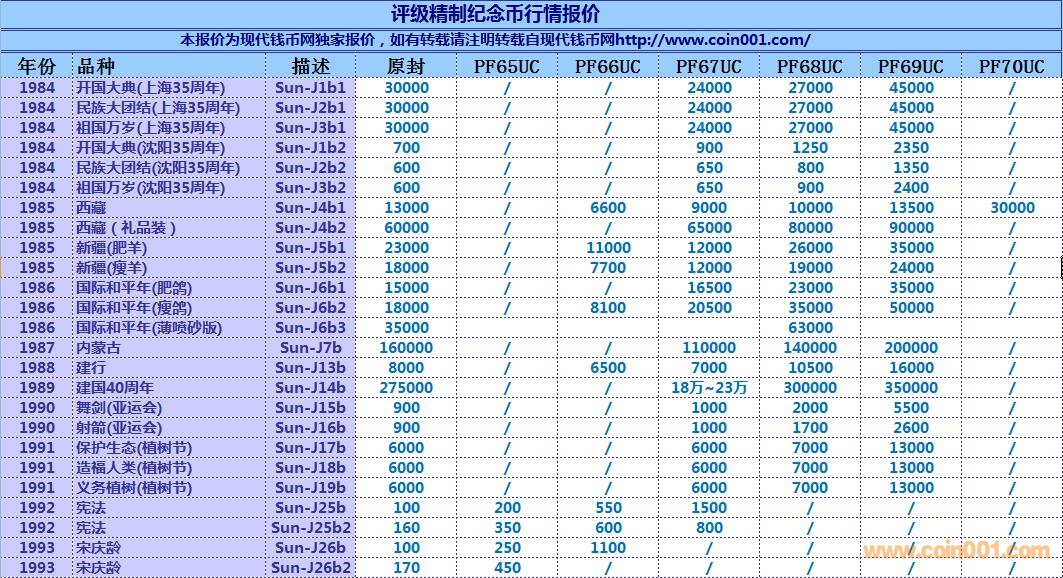 评级精制纪念币行情报价

本报价为现代钱币网独家报价，如有转载请注明转载自现代钱币网http://www.coin001.com/

| 年份 | 品种 | 描述 | 原封 | PF65UC | PF66UC | PF67UC | PF68UC | PF69UC | PF70UC |
|---|---|---|---|---|---|---|---|---|---|
| 1984 | 开国大典(上海35周年) | Sun-J1b1 | 30000 | / | / | 24000 | 27000 | 45000 | / |
| 1984 | 民族大团结(上海35周年) | Sun-J2b1 | 30000 | / | / | 24000 | 27000 | 45000 | / |
| 1984 | 祖国万岁(上海35周年) | Sun-J3b1 | 30000 | / | / | 24000 | 27000 | 45000 | / |
| 1984 | 开国大典(沈阳35周年) | Sun-J1b2 | 700 | / | / | 900 | 1250 | 2350 | / |
| 1984 | 民族大团结(沈阳35周年) | Sun-J2b2 | 600 | / | / | 650 | 800 | 1350 | / |
| 1984 | 祖国万岁(沈阳35周年) | Sun-J3b2 | 600 | / | / | 650 | 900 | 2400 | / |
| 1985 | 西藏 | Sun-J4b1 | 13000 | / | 6600 | 9000 | 10000 | 13500 | 30000 |
| 1985 | 西藏（礼品装） | Sun-J4b2 | 60000 | / | / | 65000 | 80000 | 90000 | / |
| 1985 | 新疆(肥羊) | Sun-J5b1 | 23000 | / | 11000 | 12000 | 26000 | 35000 | / |
| 1985 | 新疆(瘦羊) | Sun-J5b2 | 18000 | / | 7700 | 12000 | 19000 | 24000 | / |
| 1986 | 国际和平年(肥鸽) | Sun-J6b1 | 15000 | / | / | 16500 | 23000 | 35000 | / |
| 1986 | 国际和平年(瘦鸽) | Sun-J6b2 | 18000 | / | 8100 | 20500 | 35000 | 50000 | / |
| 1986 | 国际和平年(薄喷砂版) | Sun-J6b3 | 35000 | | | | 63000 | | |
| 1987 | 内蒙古 | Sun-J7b | 160000 | / | / | 110000 | 140000 | 200000 | / |
| 1988 | 建行 | Sun-J13b | 8000 | / | 6500 | 7000 | 10500 | 16000 | / |
| 1989 | 建国40周年 | Sun-J14b | 275000 | / | / | 18万~23万 | 300000 | 350000 | / |
| 1990 | 舞剑(亚运会) | Sun-J15b | 900 | / | / | 1000 | 2000 | 5500 | / |
| 1990 | 射箭(亚运会) | Sun-J16b | 900 | / | / | 1000 | 1700 | 2600 | / |
| 1991 | 保护生态(植树节) | Sun-J17b | 6000 | / | / | 6000 | 7000 | 13000 | / |
| 1991 | 造福人类(植树节) | Sun-J18b | 6000 | / | / | 6000 | 7000 | 13000 | / |
| 1991 | 义务植树(植树节) | Sun-J19b | 6000 | / | / | 6000 | 7000 | 13000 | / |
| 1992 | 宪法 | Sun-J25b | 100 | 200 | 550 | 1500 | / | / | / |
| 1992 | 宪法 | Sun-J25b2 | 160 | 350 | 600 | 800 | / | / | / |
| 1993 | 宋庆龄 | Sun-J26b | 100 | 250 | 1100 | / | / | / | / |
| 1993 | 宋庆龄 | Sun-J26b2 | 170 | 450 | / | / | / | / | / |

www.coin001.com